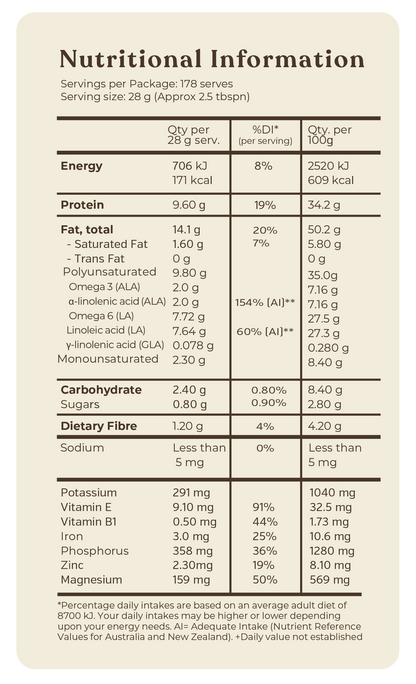 Nutritional Information

Servings per Package: 178 serves
Serving size: 28 g (Approx 2.5 tbspn)

| | Qty per 28 g serv. | %DI* (per serving) | Qty. per 100g |
|---|---|---|---|
| **Energy** | 706 kJ 171 kcal | 8% | 2520 kJ 609 kcal |
| **Protein** | 9.60 g | 19% | 34.2 g |
| **Fat, total** | 14.1 g | 20% | 50.2 g |
| - Saturated Fat | 1.60 g | 7% | 5.80 g |
| - Trans Fat | 0 g | | 0 g |
| Polyunsaturated | 9.80 g | | 35.0g |
| Omega 3 (ALA) | 2.0 g | | 7.16 g |
| α-linolenic acid (ALA) | 2.0 g | 154% (AI)** | 7.16 g |
| Omega 6 (LA) | 7.72 g | | 27.5 g |
| Linoleic acid (LA) | 7.64 g | 60% (AI)** | 27.3 g |
| γ-linolenic acid (GLA) | 0.078 g | | 0.280 g |
| Monounsaturated | 2.30 g | | 8.40 g |
| **Carbohydrate** | 2.40 g | 0.80% | 8.40 g |
| Sugars | 0.80 g | 0.90% | 2.80 g |
| **Dietary Fibre** | 1.20 g | 4% | 4.20 g |
| Sodium | Less than 5 mg | 0% | Less than 5 mg |
| Potassium | 291 mg | | 1040 mg |
| Vitamin E | 9.10 mg | 91% | 32.5 mg |
| Vitamin B1 | 0.50 mg | 44% | 1.73 mg |
| Iron | 3.0 mg | 25% | 10.6 mg |
| Phosphorus | 358 mg | 36% | 1280 mg |
| Zinc | 2.30mg | 19% | 8.10 mg |
| Magnesium | 159 mg | 50% | 569 mg |

*Percentage daily intakes are based on an average adult diet of 8700 kJ. Your daily intakes may be higher or lower depending upon your energy needs. AI= Adequate Intake (Nutrient Reference Values for Australia and New Zealand). +Daily value not established